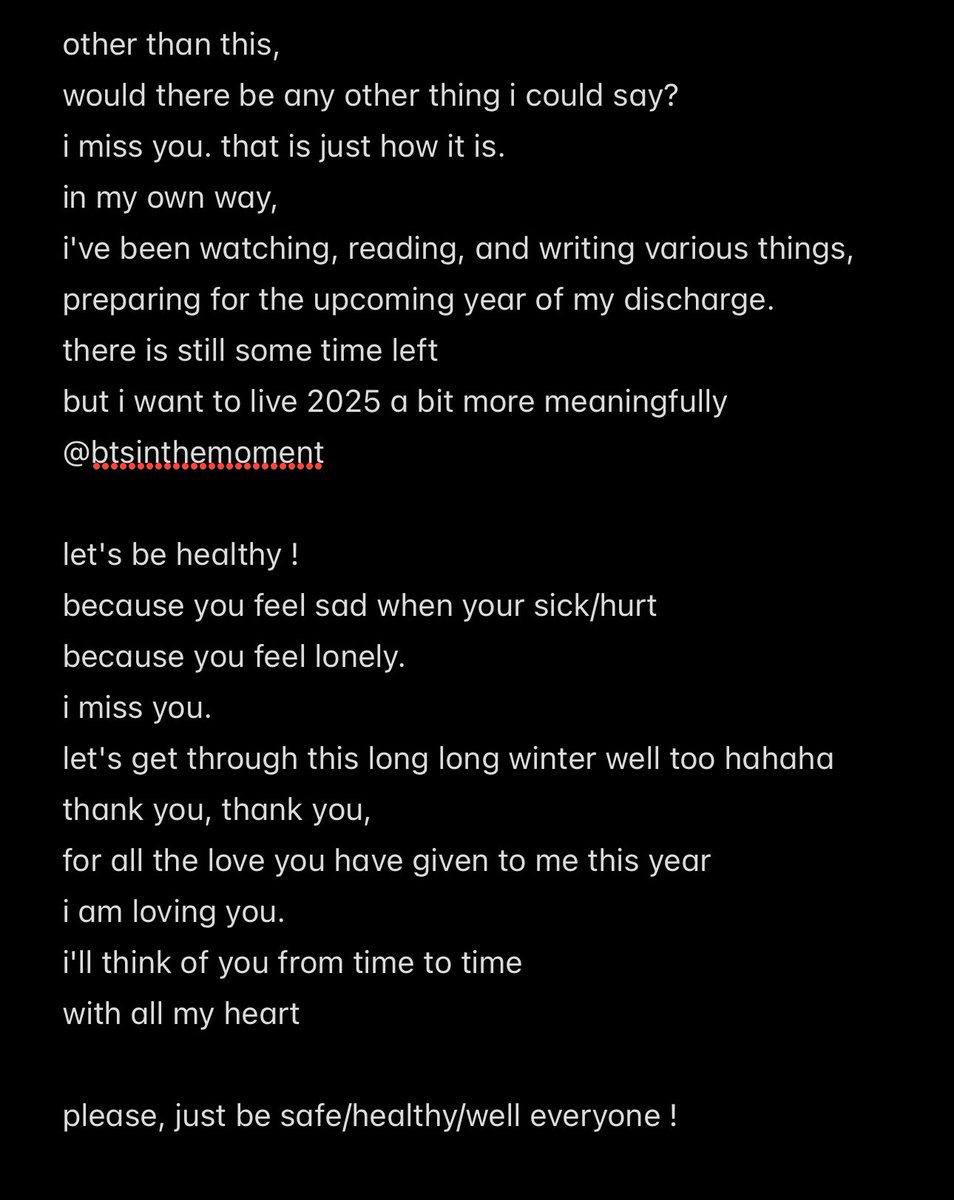 other than this,
would there be any other thing i could say?
i miss you. that is just how it is.
in my own way,
i've been watching, reading, and writing various things,
preparing for the upcoming year of my discharge.
there is still some time left
but i want to live 2025 a bit more meaningfully
@btsinthemoment

let's be healthy !
because you feel sad when your sick/hurt
because you feel lonely.
i miss you.
let's get through this long long winter well too hahaha
thank you, thank you,
for all the love you have given to me this year
i am loving you.
i'll think of you from time to time
with all my heart

please, just be safe/healthy/well everyone !